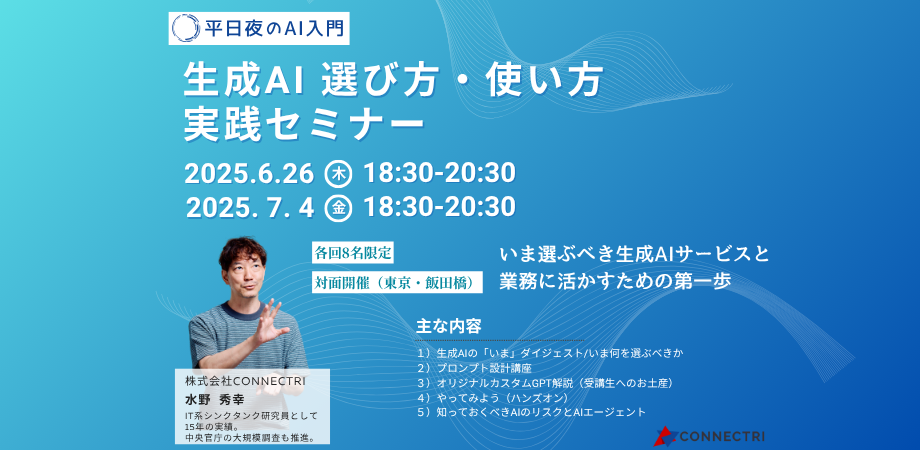 平日夜のAI入門

生成AI 選び方・使い方
実践セミナー

2025.6.26 木 18:30-20:30
2025. 7. 4 金 18:30-20:30

各回8名限定
対面開催（東京・飯田橋）

いま選ぶべき生成AIサービスと
業務に活かすための第一歩

主な内容

1）生成AIの「いま」ダイジェスト/いま何を選ぶべきか
2）プロンプト設計講座
3）オリジナルカスタムGPT解説（受講生へのお土産）
4）やってみよう（ハンズオン）
5）知っておくべきAIのリスクとAIエージェント

株式会社CONNECTRI
水野 秀幸
IT系シンクタンク研究員として15年の実績。
中央官庁の大規模調査も推進。

CONNECTRI